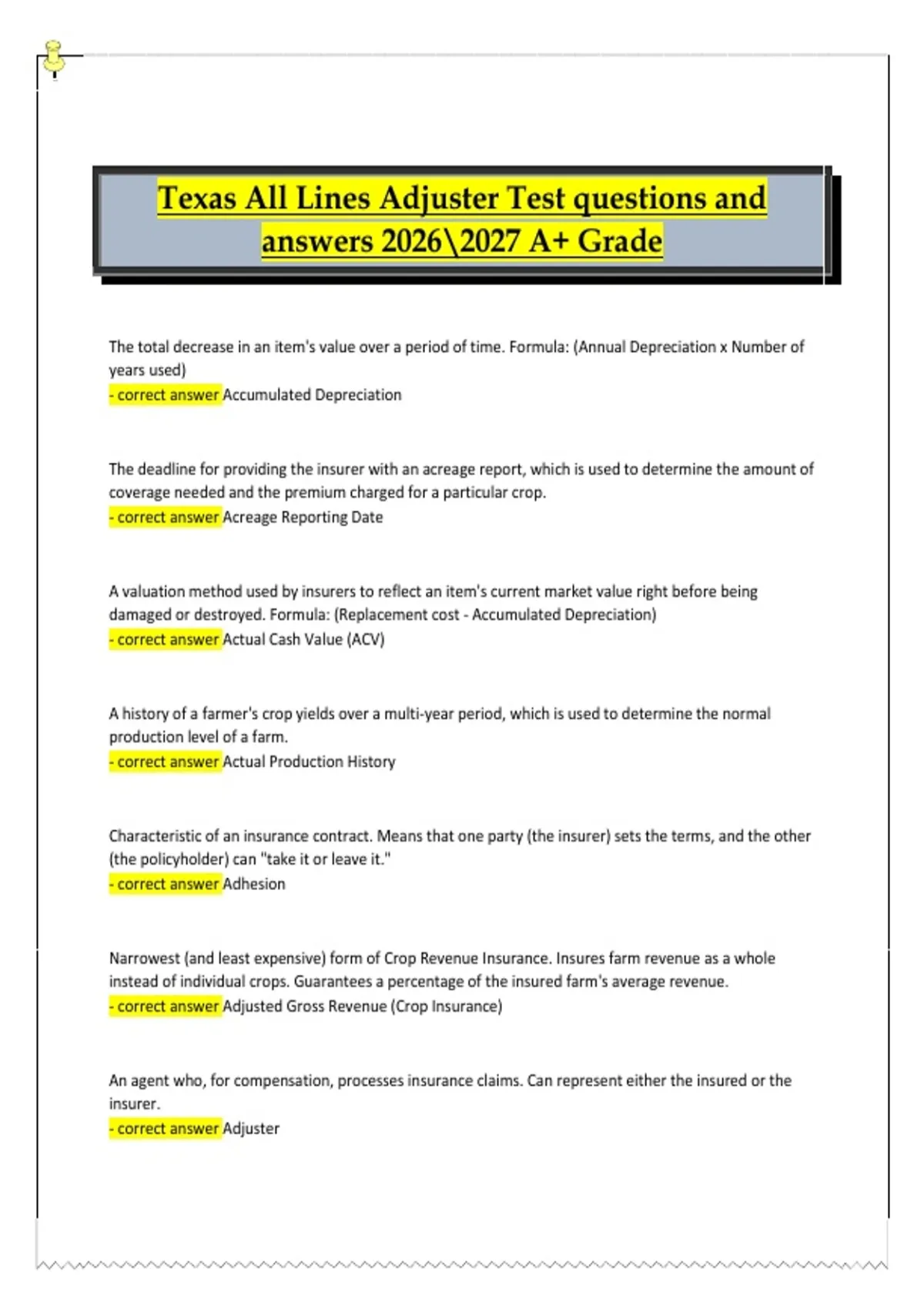 Texas All Lines Adjuster Test questions and answers 2026\2027 A+ Grade

The total decrease in an item's value over a period of time. Formula: (Annual Depreciation x Number of years used)
- correct answer Accumulated Depreciation

The deadline for providing the insurer with an acreage report, which is used to determine the amount of coverage needed and the premium charged for a particular crop.
- correct answer Acreage Reporting Date

A valuation method used by insurers to reflect an item's current market value right before being damaged or destroyed. Formula: (Replacement cost - Accumulated Depreciation)
- correct answer Actual Cash Value (ACV)

A history of a farmer's crop yields over a multi-year period, which is used to determine the normal production level of a farm.
- correct answer Actual Production History

Characteristic of an insurance contract. Means that one party (the insurer) sets the terms, and the other (the policyholder) can "take it or leave it."
- correct answer Adhesion

Narrowest (and least expensive) form of Crop Revenue Insurance. Insures farm revenue as a whole instead of individual crops. Guarantees a percentage of the insured farm's average revenue.
- correct answer Adjusted Gross Revenue (Crop Insurance)

An agent who, for compensation, processes insurance claims. Can represent either the insured or the insurer.
- correct answer Adjuster